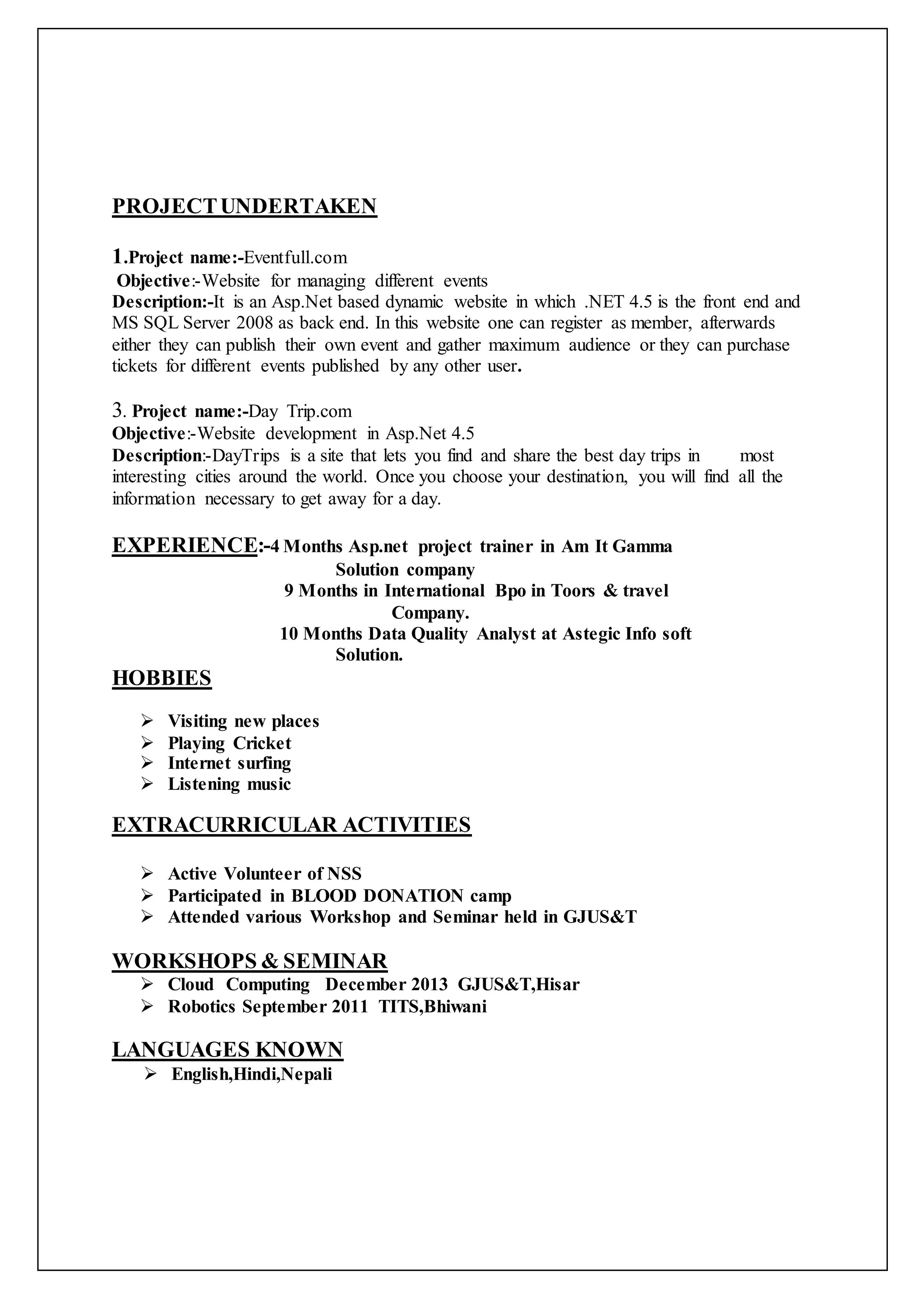 PROJECT UNDERTAKEN

1.Project name:-Eventfull.com
Objective:-Website for managing different events
Description:-It is an Asp.Net based dynamic website in which .NET 4.5 is the front end and MS SQL Server 2008 as back end. In this website one can register as member, afterwards either they can publish their own event and gather maximum audience or they can purchase tickets for different events published by any other user.

3. Project name:-Day Trip.com
Objective:-Website development in Asp.Net 4.5
Description:-DayTrips is a site that lets you find and share the best day trips in most interesting cities around the world. Once you choose your destination, you will find all the information necessary to get away for a day.

EXPERIENCE:-4 Months Asp.net project trainer in Am It Gamma Solution company
9 Months in International Bpo in Toors & travel Company.
10 Months Data Quality Analyst at Astegic Info soft Solution.

HOBBIES

➢ Visiting new places
➢ Playing Cricket
➢ Internet surfing
➢ Listening music

EXTRACURRICULAR ACTIVITIES

➢ Active Volunteer of NSS
➢ Participated in BLOOD DONATION camp
➢ Attended various Workshop and Seminar held in GJUS&T

WORKSHOPS & SEMINAR
➢ Cloud Computing December 2013 GJUS&T,Hisar
➢ Robotics September 2011 TITS,Bhiwani

LANGUAGES KNOWN
➢ English,Hindi,Nepali